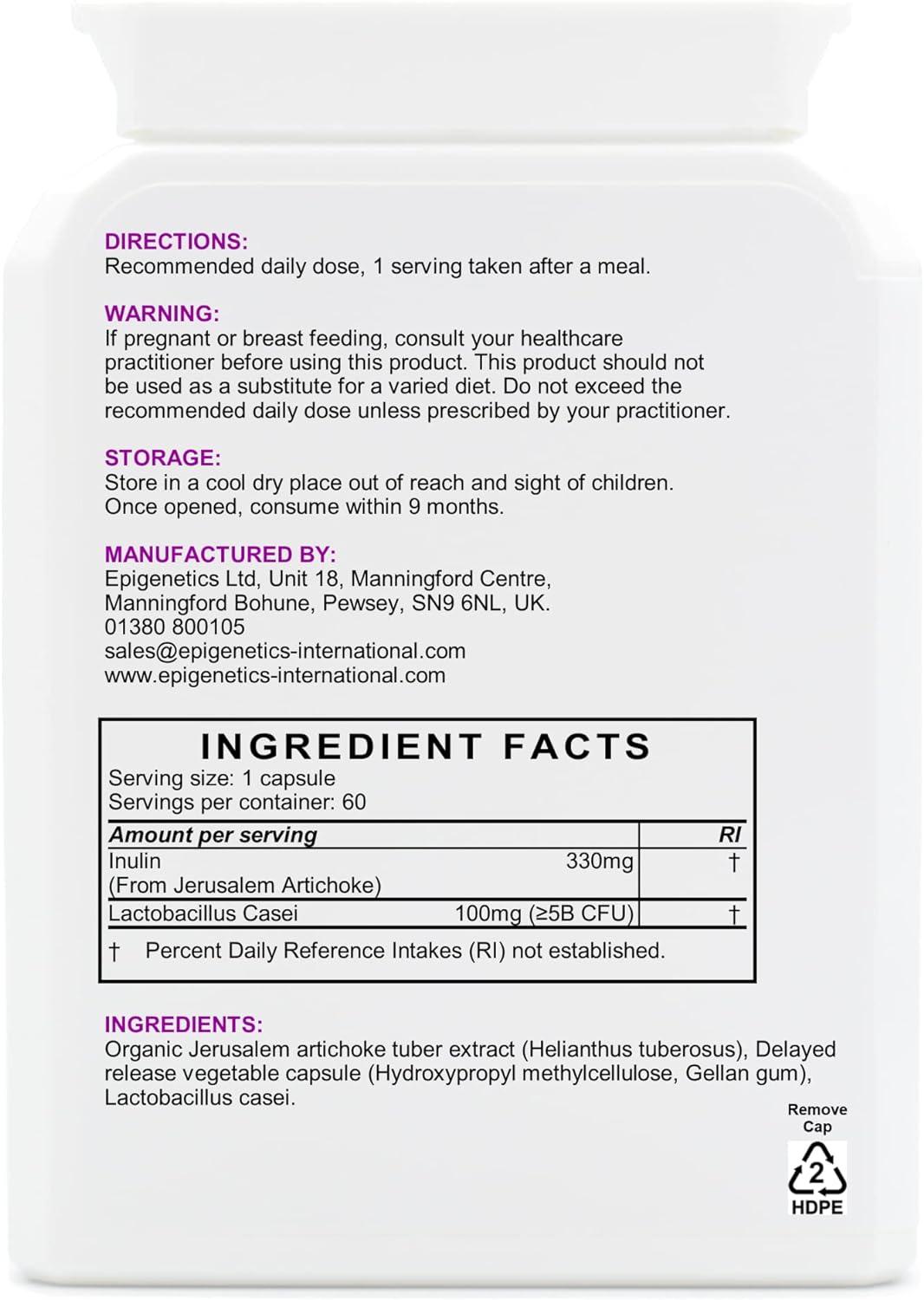 DIRECTIONS:
Recommended daily dose, 1 serving taken after a meal.

WARNING:
If pregnant or breast feeding, consult your healthcare practitioner before using this product. This product should not be used as a substitute for a varied diet. Do not exceed the recommended daily dose unless prescribed by your practitioner.

STORAGE:
Store in a cool dry place out of reach and sight of children. Once opened, consume within 9 months.

MANUFACTURED BY:
Epigenetics Ltd, Unit 18, Manningford Centre, Manningford Bohune, Pewsey, SN9 6NL, UK.
01380 800105
sales@epigenetics-international.com
www.epigenetics-international.com

INGREDIENT FACTS
Serving size: 1 capsule
Servings per container: 60

| Amount per serving | | RI |
|---|---|---|
| Inulin (From Jerusalem Artichoke) | 330mg | † |
| Lactobacillus Casei | 100mg (≥5B CFU) | † |

† Percent Daily Reference Intakes (RI) not established.

INGREDIENTS:
Organic Jerusalem artichoke tuber extract (Helianthus tuberosus), Delayed release vegetable capsule (Hydroxypropyl methylcellulose, Gellan gum), Lactobacillus casei.

Remove Cap
2
HDPE